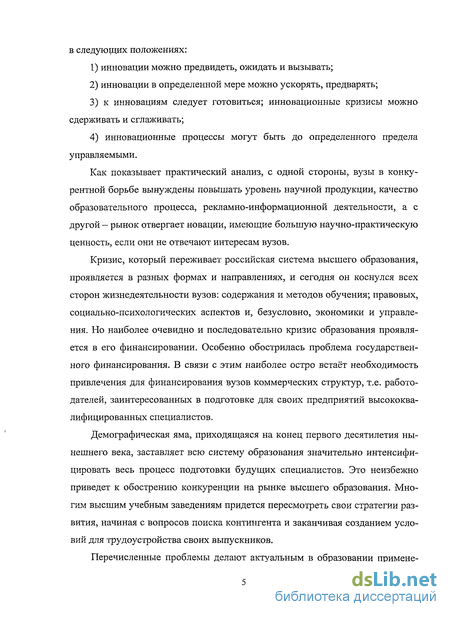 в следующих положениях:

1) инновации можно предвидеть, ожидать и вызывать;

2) инновации в определенной мере можно ускорять, предварять;

3) к инновациям следует готовиться; инновационные кризисы можно сдерживать и сглаживать;

4) инновационные процессы могут быть до определенного предела управляемыми.

Как показывает практический анализ, с одной стороны, вузы в конкурентной борьбе вынуждены повышать уровень научной продукции, качество образовательного процесса, рекламно-информационной деятельности, а с другой – рынок отвергает новации, имеющие большую научно-практическую ценность, если они не отвечают интересам вузов.

Кризис, который переживает российская система высшего образования, проявляется в разных формах и направлениях, и сегодня он коснулся всех сторон жизнедеятельности вузов: содержания и методов обучения; правовых, социально-психологических аспектов и, безусловно, экономики и управления. Но наиболее очевидно и последовательно кризис образования проявляется в его финансировании. Особенно обострилась проблема государственного финансирования. В связи с этим наиболее остро встаёт необходимость привлечения для финансирования вузов коммерческих структур, т.е. работодателей, заинтересованных в подготовке для своих предприятий высококвалифицированных специалистов.

Демографическая яма, приходящаяся на конец первого десятилетия нынешнего века, заставляет всю систему образования значительно интенсифицировать весь процесс подготовки будущих специалистов. Это неизбежно приведет к обострению конкуренции на рынке высшего образования. Многим высшим учебным заведениям придется пересмотреть свои стратегии развития, начиная с вопросов поиска контингента и заканчивая созданием условий для трудоустройства своих выпускников.

Перечисленные проблемы делают актуальным в образовании примене-

5

dsLib.net
библиотека диссертаций